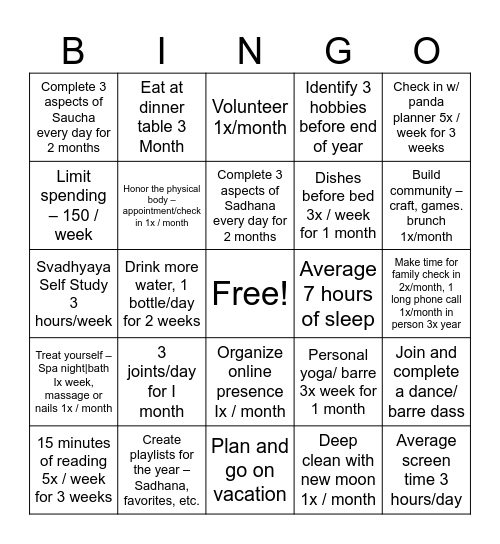 | B | I | N | G | O |
|---|---|---|---|---|
| Complete 3 aspects of Saucha every day for 2 months | Eat at dinner table 3 Month | Volunteer 1x/month | Identify 3 hobbies before end of year | Check in w/ panda planner 5x / week for 3 weeks |
| Limit spending – 150 / week | Honor the physical body – appointment/check in 1x / month | Complete 3 aspects of Sadhana every day for 2 months | Dishes before bed 3x / week for 1 month | Build community – craft, games. brunch 1x/month |
| Svadhyaya Self Study 3 hours/week | Drink more water, 1 bottle/day for 2 weeks | Free! | Average 7 hours of sleep | Make time for family check in 2x/month, 1 long phone call 1x/month in person 3x year |
| Treat yourself – Spa night\|bath lx week, massage or nails 1x / month | 3 joints/day for I month | Organize online presence lx / month | Personal yoga/ barre 3x week for 1 month | Join and complete a dance/ barre dass |
| 15 minutes of reading 5x / week for 3 weeks | Create playlists for the year – Sadhana, favorites, etc. | Plan and go on vacation | Deep clean with new moon 1x / month | Average screen time 3 hours/day |